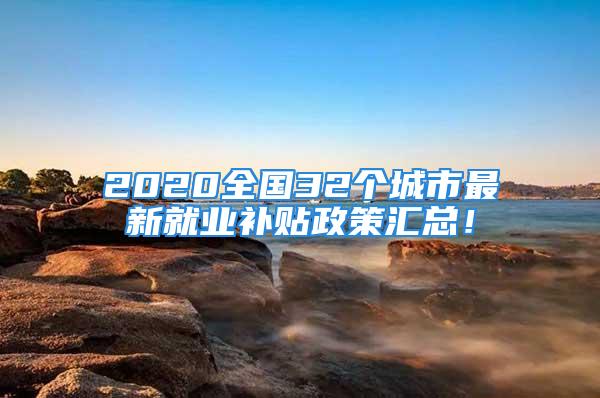 2020全国32个城市最新就业补贴政策汇总！